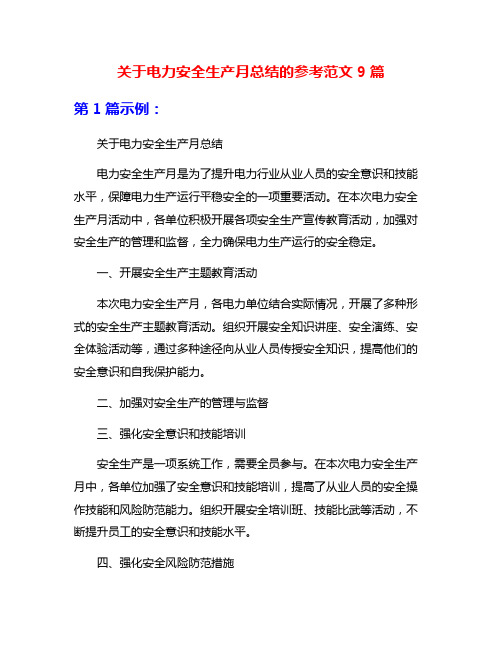 关于电力安全生产月总结的参考范文 9 篇

第 1 篇示例：

关于电力安全生产月总结

电力安全生产月是为了提升电力行业从业人员的安全意识和技能水平，保障电力生产运行平稳安全的一项重要活动。在本次电力安全生产月活动中，各单位积极开展各项安全生产宣传教育活动，加强对安全生产的管理和监督，全力确保电力生产运行的安全稳定。

一、开展安全生产主题教育活动

本次电力安全生产月，各电力单位结合实际情况，开展了多种形式的安全生产主题教育活动。组织开展安全知识讲座、安全演练、安全体验活动等，通过多种途径向从业人员传授安全知识，提高他们的安全意识和自我保护能力。

二、加强对安全生产的管理与监督

三、强化安全意识和技能培训

安全生产是一项系统工作，需要全员参与。在本次电力安全生产月中，各单位加强了安全意识和技能培训，提高了从业人员的安全操作技能和风险防范能力。组织开展安全培训班、技能比武等活动，不断提升员工的安全意识和技能水平。

四、强化安全风险防范措施